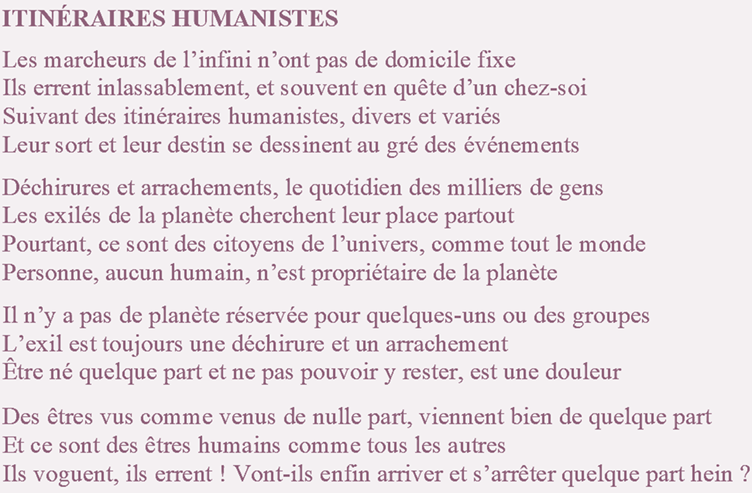 ITINÉRAIRES HUMANISTES

Les marcheurs de l’infini n’ont pas de domicile fixe
Ils errent inlassablement, et souvent en quête d’un chez-soi
Suivant des itinéraires humanistes, divers et variés
Leur sort et leur destin se dessinent au gré des événements

Déchirures et arrachements, le quotidien des milliers de gens
Les exilés de la planète cherchent leur place partout
Pourtant, ce sont des citoyens de l’univers, comme tout le monde
Personne, aucun humain, n’est propriétaire de la planète

Il n’y a pas de planète réservée pour quelques-uns ou des groupes
L’exil est toujours une déchirure et un arrachement
Être né quelque part et ne pas pouvoir y rester, est une douleur

Des êtres vus comme venus de nulle part, viennent bien de quelque part
Et ce sont des êtres humains comme tous les autres
Ils voguent, ils errent ! Vont-ils enfin arriver et s’arrêter quelque part hein ?